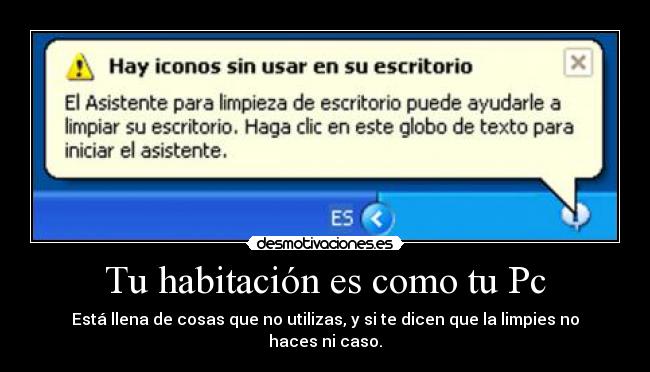 Hay iconos sin usar en su escritorio

El Asistente para limpieza de escritorio puede ayudarle a limpiar su escritorio. Haga clic en este globo de texto para iniciar el asistente.

ES

desmotivaciones.es

Tu habitación es como tu Pc

Está llena de cosas que no utilizas, y si te dicen que la limpies no haces ni caso.